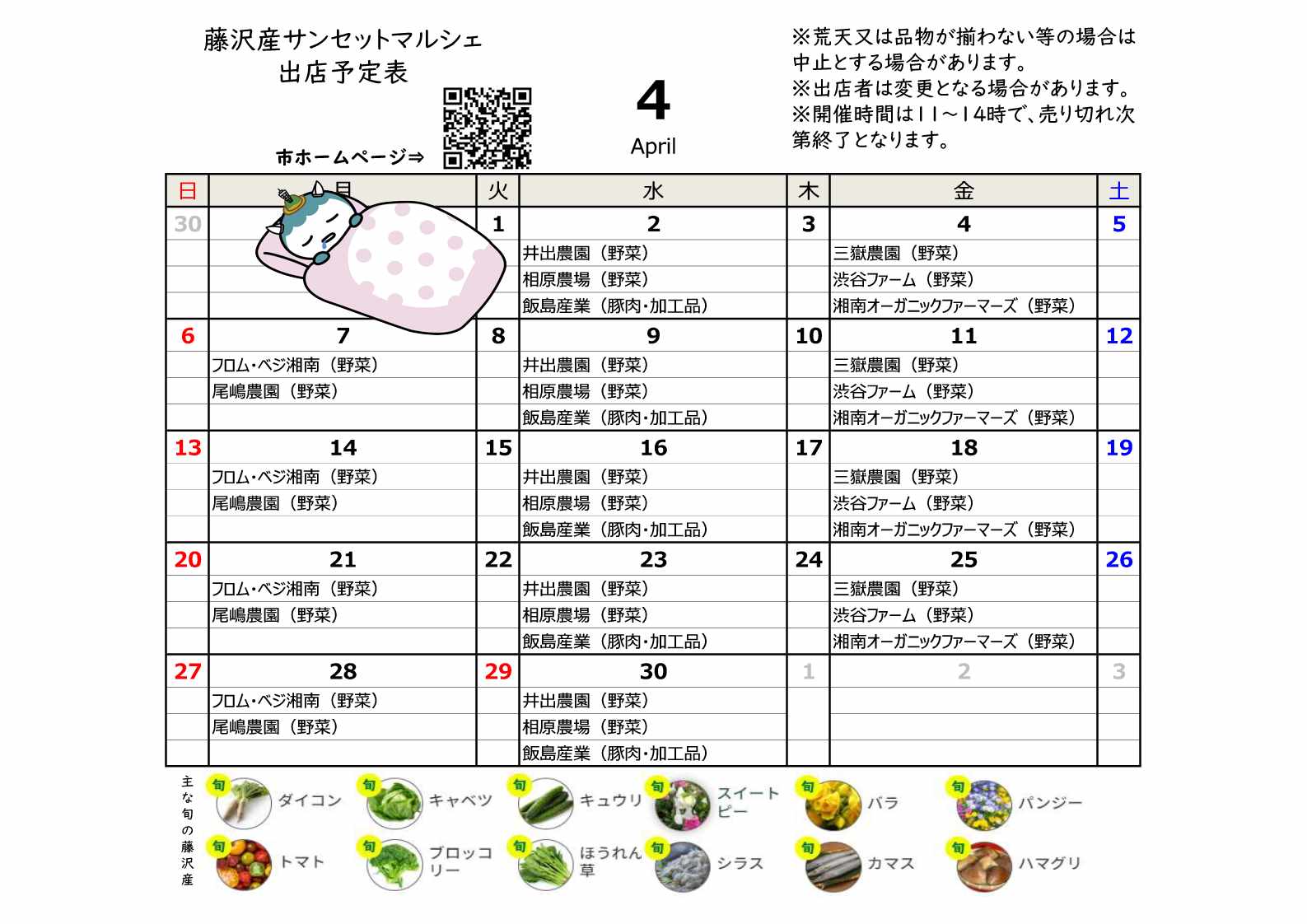 藤沢産サンセットマルシェ
出店予定表

市ホームページ⇒

4
April

※荒天又は品物が揃わない等の場合は中止とする場合があります。
※出店者は変更となる場合があります。
※開催時間は11～14時で、売り切れ次第終了となります。

| 日 | 月 | 火 | 水 | 木 | 金 | 土 |
|---|---|---|---|---|---|---|
| 30 | | 1 | 2 | 3 | 4 | 5 |
| | | | 井出農園（野菜） | | 三嶽農園（野菜） | |
| | | | 相原農場（野菜） | | 渋谷ファーム（野菜） | |
| | | | 飯島産業（豚肉･加工品） | | 湘南オーガニックファーマーズ（野菜） | |
| 6 | 7 | 8 | 9 | 10 | 11 | 12 |
| | フロム･ベジ湘南（野菜） | | 井出農園（野菜） | | 三嶽農園（野菜） | |
| | 尾嶋農園（野菜） | | 相原農場（野菜） | | 渋谷ファーム（野菜） | |
| | | | 飯島産業（豚肉･加工品） | | 湘南オーガニックファーマーズ（野菜） | |
| 13 | 14 | 15 | 16 | 17 | 18 | 19 |
| | フロム･ベジ湘南（野菜） | | 井出農園（野菜） | | 三嶽農園（野菜） | |
| | 尾嶋農園（野菜） | | 相原農場（野菜） | | 渋谷ファーム（野菜） | |
| | | | 飯島産業（豚肉･加工品） | | 湘南オーガニックファーマーズ（野菜） | |
| 20 | 21 | 22 | 23 | 24 | 25 | 26 |
| | フロム･ベジ湘南（野菜） | | 井出農園（野菜） | | 三嶽農園（野菜） | |
| | 尾嶋農園（野菜） | | 相原農場（野菜） | | 渋谷ファーム（野菜） | |
| | | | 飯島産業（豚肉･加工品） | | 湘南オーガニックファーマーズ（野菜） | |
| 27 | 28 | 29 | 30 | 1 | 2 | 3 |
| | フロム･ベジ湘南（野菜） | | 井出農園（野菜） | | | |
| | 尾嶋農園（野菜） | | 相原農場（野菜） | | | |
| | | | 飯島産業（豚肉･加工品） | | | |

主な旬の藤沢産

旬 ダイコン
旬 キャベツ
旬 キュウリ
旬 スイートピー
旬 バラ
旬 パンジー
旬 トマト
旬 ブロッコリー
旬 ほうれん草
旬 シラス
旬 カマス
旬 ハマグリ